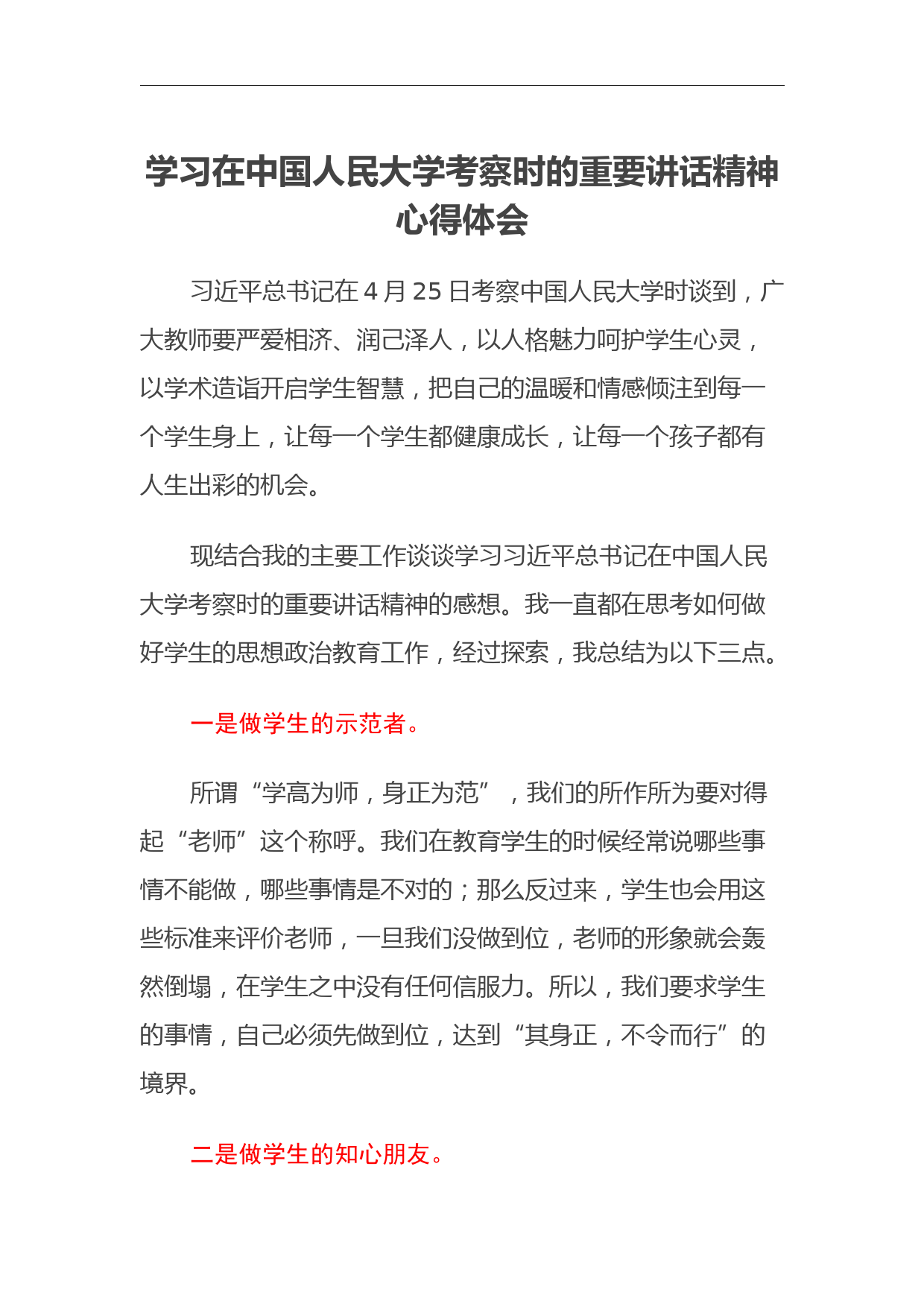 学习在中国人民大学考察时的重要讲话精神心得体会

习近平总书记在 4 月 25 日考察中国人民大学时谈到，广大教师要严爱相济、润己泽人，以人格魅力呵护学生心灵，以学术造诣开启学生智慧，把自己的温暖和情感倾注到每一个学生身上，让每一个学生都健康成长，让每一个孩子都有人生出彩的机会。

现结合我的主要工作谈谈学习习近平总书记在中国人民大学考察时的重要讲话精神的感想。我一直都在思考如何做好学生的思想政治教育工作，经过探索，我总结为以下三点。

一是做学生的示范者。

所谓“学高为师，身正为范”，我们的所作所为要对得起“老师”这个称呼。我们在教育学生的时候经常说哪些事情不能做，哪些事情是不对的；那么反过来，学生也会用这些标准来评价老师，一旦我们没做到位，老师的形象就会轰然倒塌，在学生之中没有任何信服力。所以，我们要求学生的事情，自己必须先做到位，达到“其身正，不令而行”的境界。

二是做学生的知心朋友。